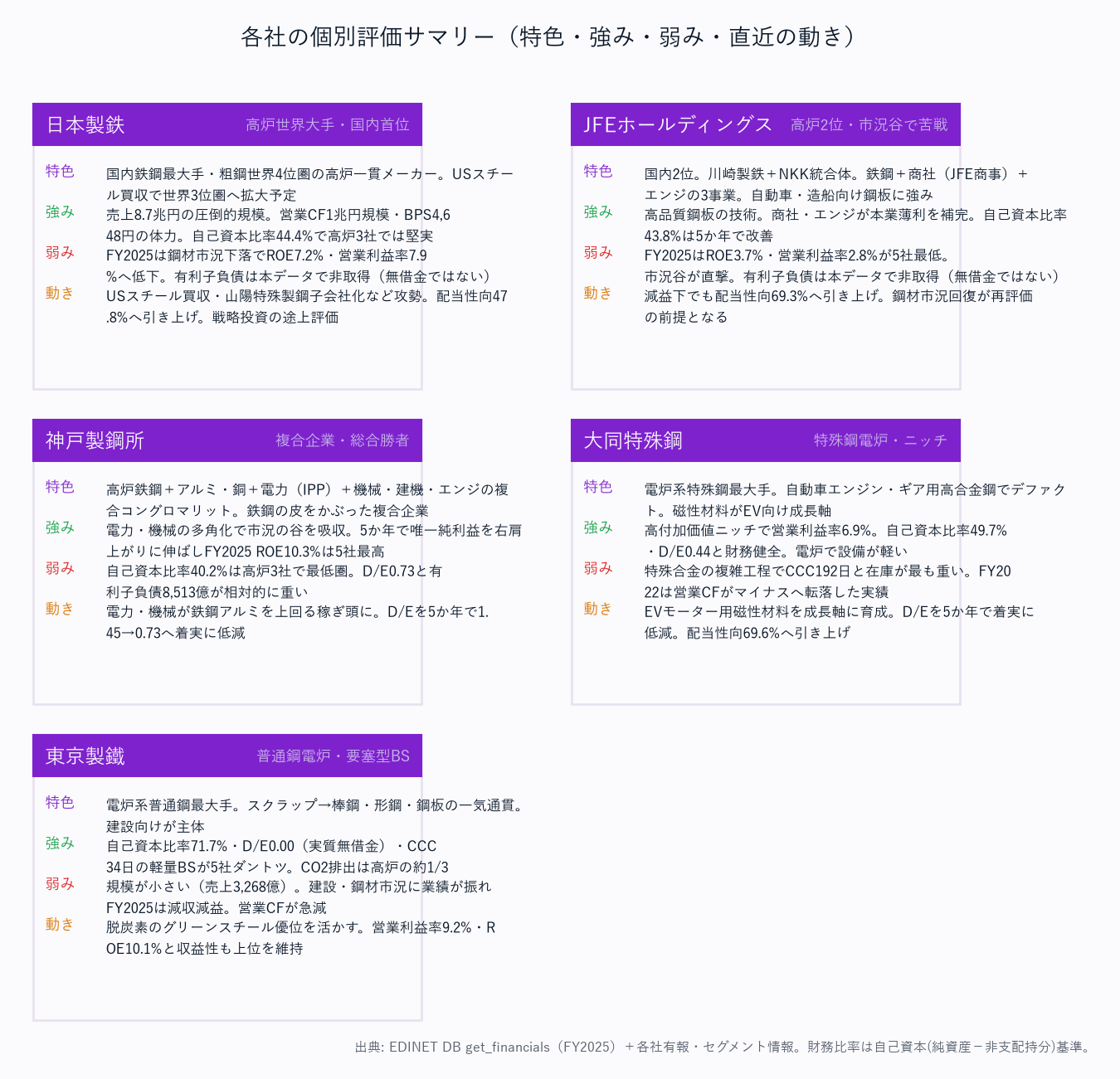 各社の個別評価サマリー（特色・強み・弱み・直近の動き）

日本製鉄
高炉世界大手・国内首位

特色
国内鉄鋼最大手・粗鋼世界4位圏の高炉一貫メーカー。USスチール買収で世界3位圏へ拡大予定
強み
売上8.7兆円の圧倒的規模。営業CF1兆円規模・BPS4,648円の体力。自己資本比率44.4%で高炉3社では堅実
弱み
FY2025は鋼材市況下落でROE7.2%・営業利益率7.9%へ低下。有利子負債は本データで非取得（無借金ではない）
動き
USスチール買収・山陽特殊製鋼子会社化など攻勢。配当性向47.8%へ引き上げ。戦略投資の途上評価

JFEホールディングス
高炉2位・市況谷で苦戦

特色
国内2位。川崎製鉄＋NKK統合体。鉄鋼＋商社（JFE商事）＋エンジの3事業。自動車・造船向け鋼板に強み
強み
高品質鋼板の技術。商社・エンジが本業薄利を補完。自己資本比率43.8%は5か年で改善
弱み
FY2025はROE3.7%・営業利益率2.8%が5社最低。市況谷が直撃。有利子負債は本データで非取得（無借金ではない）
動き
減益下でも配当性向69.3%へ引き上げ。鋼材市況回復が再評価の前提となる

神戸製鋼所
複合企業・総合勝者

特色
高炉鉄鋼＋アルミ・銅＋電力（IPP）＋機械・建機・エンジの複合コングロマリット。鉄鋼の皮をかぶった複合企業
強み
電力・機械の多角化で市況の谷を吸収。5か年で唯一純利益を右肩上がりに伸ばしFY2025 ROE10.3%は5社最高
弱み
自己資本比率40.2%は高炉3社で最低圏。D/E0.73と有利子負債8,513億が相対的に重い
動き
電力・機械が鉄鋼アルミを上回る稼ぎ頭に。D/Eを5か年で1.45→0.73へ着実に低減

大同特殊鋼
特殊鋼電炉・ニッチ

特色
電炉系特殊鋼最大手。自動車エンジン・ギア用高合金鋼でデファクト。磁性材料がEV向け成長軸
強み
高付加価値ニッチで営業利益率6.9%。自己資本比率49.7%・D/E0.44と財務健全。電炉で設備が軽い
弱み
特殊合金の複雑工程でCCC192日と在庫が最も重い。FY2022は営業CFがマイナスへ転落した実績
動き
EVモーター用磁性材料を成長軸に育成。D/Eを5か年で着実に低減。配当性向69.6%へ引き上げ

東京製鐵
普通鋼電炉・要塞型BS

特色
電炉系普通鋼最大手。スクラップ→棒鋼・形鋼・鋼板の一気通貫。建設向けが主体
強み
自己資本比率71.7%・D/E0.00（実質無借金）・CCC34日の軽量BSが5社ダントツ。CO2排出は高炉の約1/3
弱み
規模が小さい（売上3,268億）。建設・鋼材市況に業績が振れFY2025は減収減益。営業CFが急減
動き
脱炭素のグリーンスチール優位を活かす。営業利益率9.2%・ROE10.1%と収益性も上位を維持

出典: EDINET DB get_financials（FY2025）＋各社有報・セグメント情報。財務比率は自己資本(純資産－非支配持分)基準。